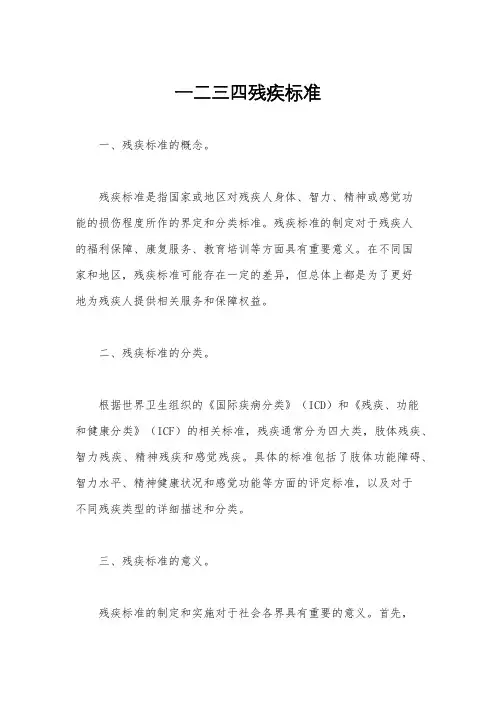 一二三四残疾标准

一、残疾标准的概念。

残疾标准是指国家或地区对残疾人身体、智力、精神或感觉功能的损伤程度所作的界定和分类标准。残疾标准的制定对于残疾人的福利保障、康复服务、教育培训等方面具有重要意义。在不同国家和地区，残疾标准可能存在一定的差异，但总体上都是为了更好地为残疾人提供相关服务和保障权益。

二、残疾标准的分类。

根据世界卫生组织的《国际疾病分类》（ICD）和《残疾、功能和健康分类》（ICF）的相关标准，残疾通常分为四大类，肢体残疾、智力残疾、精神残疾和感觉残疾。具体的标准包括了肢体功能障碍、智力水平、精神健康状况和感觉功能等方面的评定标准，以及对于不同残疾类型的详细描述和分类。

三、残疾标准的意义。

残疾标准的制定和实施对于社会各界具有重要的意义。首先，